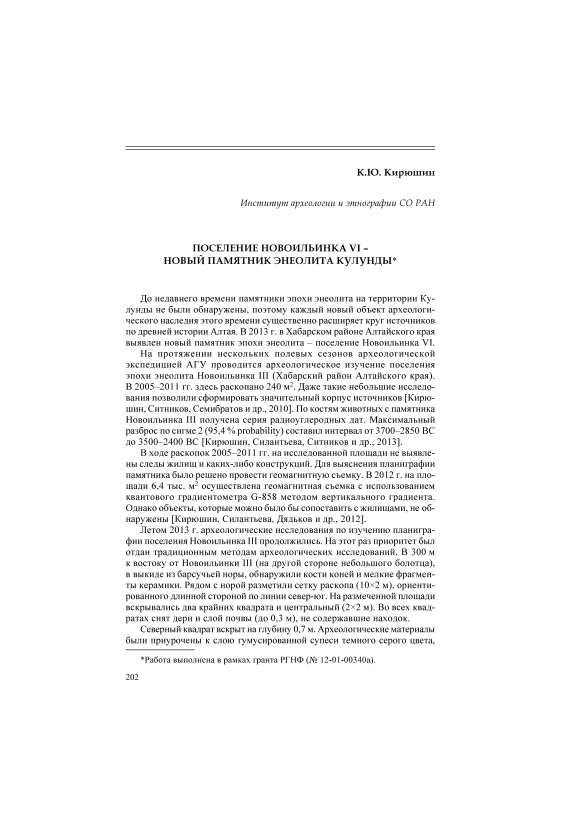 К.Ю. Кирюшин

Институт археологии и этнографии СО РАН

ПОСЕЛЕНИЕ НОВОИЛЬИНКА VI – НОВЫЙ ПАМЯТНИК ЭНЕОЛИТА КУЛУНДЫ*

До недавнего времени памятники эпохи энеолита на территории Кулунды не были обнаружены, поэтому каждый новый объект археологического наследия этого времени существенно расширяет круг источников по древней истории Алтая. В 2013 г. в Хабарском районе Алтайского края выявлен новый памятник эпохи энеолита – поселение Новоильинка VI.

На протяжении нескольких полевых сезонов археологической экспедицией АГУ проводится археологическое изучение поселения эпохи энеолита Новоильинка III (Хабарский район Алтайского края). В 2005–2011 гг. здесь раскопано 240 м$^2$. Даже такие небольшие исследования позволили сформировать значительный корпус источников [Кирюшин, Ситников, Семибратов и др., 2010]. По костям животных с памятника Новоильинка III получена серия радиоуглеродных дат. Максимальный разброс по сигме 2 (95,4 % probability) составил интервал от 3700–2850 ВС до 3500–2400 ВС [Кирюшин, Силантьева, Ситников и др., 2013].

В ходе раскопок 2005–2011 гг. на исследованной площади не выявлены следы жилищ и каких-либо конструкций. Для выяснения планиграфии памятника было решено провести геомагнитную съемку. В 2012 г. на площади 6,4 тыс. м$^2$ осуществлена геомагнитная съемка с использованием квантового градиентометра G-858 методом вертикального градиента. Однако объекты, которые можно было бы сопоставить с жилищами, не обнаружены [Кирюшин, Силантьева, Дядьков и др., 2012].

Летом 2013 г. археологические исследования по изучению планиграфии поселения Новоильинка III продолжились. На этот раз приоритет был отдан традиционным методам археологических исследований. В 300 м к востоку от Новоильинки III (на другой стороне небольшого болотца), в выкиде из барсучьей норы, обнаружили кости коней и мелкие фрагменты керамики. Рядом с норой разметили сетку раскопа (10×2 м), ориентированного длинной стороной по линии север-юг. На размеченной площади вскрывались два крайних квадрата и центральный (2×2 м). Во всех квадратах снят дерн и слой почвы (до 0,3 м), не содержавшие находок.

Северный квадрат вскрыт на глубину 0,7 м. Археологические материалы были приурочены к слою гумусированной супеси темного серого цвета,

*Работа выполнена в рамках гранта РГНФ (№ 12-01-00340а).

202